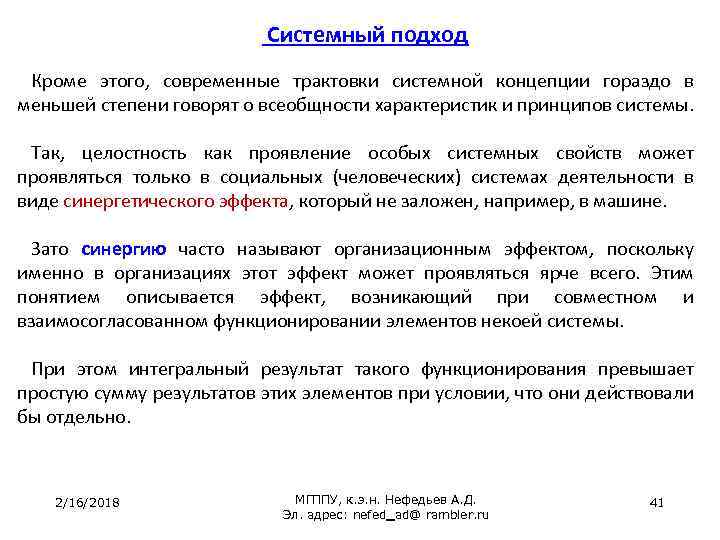 Системный подход

Кроме этого, современные трактовки системной концепции гораздо в меньшей степени говорят о всеобщности характеристик и принципов системы.

Так, целостность как проявление особых системных свойств может проявляться только в социальных (человеческих) системах деятельности в виде синергетического эффекта, который не заложен, например, в машине.

Зато синергию часто называют организационным эффектом, поскольку именно в организациях этот эффект может проявляться ярче всего. Этим понятием описывается эффект, возникающий при совместном и взаимосогласованном функционировании элементов некоей системы.

При этом интегральный результат такого функционирования превышает простую сумму результатов этих элементов при условии, что они действовали бы отдельно.

2/16/2018

МГППУ, к.э.н. Нефедьев А.Д.
Эл. адрес: nefed_ad@ rambler.ru

41